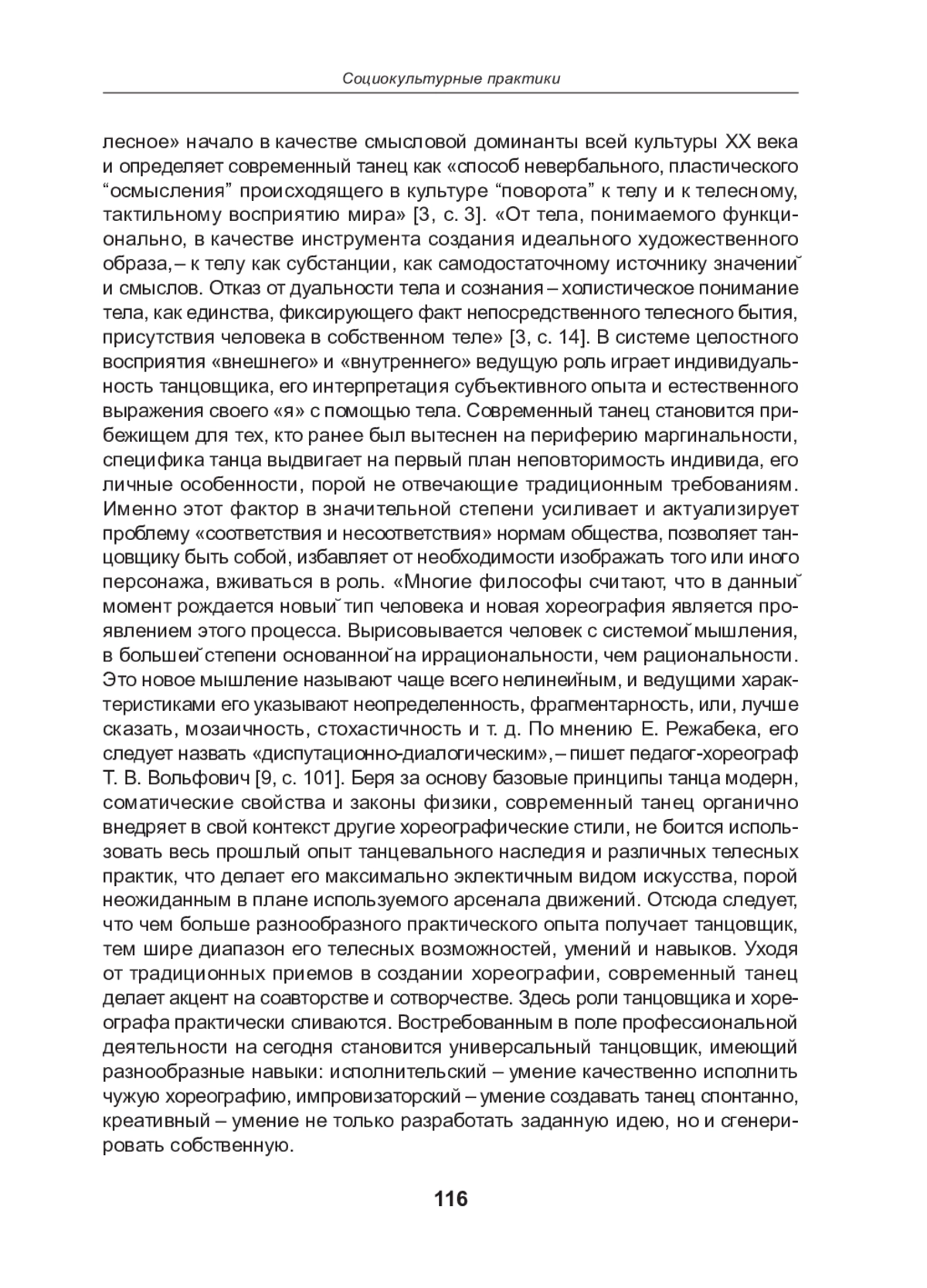 Социокультурные практики

лесное» начало в качестве смысловой доминанты всей культуры XX века и определяет современный танец как «способ невербального, пластического “осмысления” происходящего в культуре “поворота” к телу и к телесному, тактильному восприятию мира» [3, с. 3]. «От тела, понимаемого функционально, в качестве инструмента создания идеального художественного образа, – к телу как субстанции, как самодостаточному источнику значений и смыслов. Отказ от дуальности тела и сознания – холистическое понимание тела, как единства, фиксирующего факт непосредственного телесного бытия, присутствия человека в собственном теле» [3, с. 14]. В системе целостного восприятия «внешнего» и «внутреннего» ведущую роль играет индивидуальность танцовщика, его интерпретация субъективного опыта и естественного выражения своего «я» с помощью тела. Современный танец становится прибежищем для тех, кто ранее был вытеснен на периферию маргинальности, специфика танца выдвигает на первый план неповторимость индивида, его личные особенности, порой не отвечающие традиционным требованиям. Именно этот фактор в значительной степени усиливает и актуализирует проблему «соответствия и несоответствия» нормам общества, позволяет танцовщику быть собой, избавляет от необходимости изображать того или иного персонажа, вживаться в роль. «Многие философы считают, что в данный момент рождается новый тип человека и новая хореография является проявлением этого процесса. Вырисовывается человек с системой мышления, в большей степени основанной на иррациональности, чем рациональности. Это новое мышление называют чаще всего нелинейным, и ведущими характеристиками его указывают неопределенность, фрагментарность, или, лучше сказать, мозаичность, стохастичность и т. д. По мнению Е. Режабека, его следует назвать «диспутационно-диалогическим», – пишет педагог-хореограф Т. В. Вольфович [9, с. 101]. Беря за основу базовые принципы танца модерн, соматические свойства и законы физики, современный танец органично внедряет в свой контекст другие хореографические стили, не боится использовать весь прошлый опыт танцевального наследия и различных телесных практик, что делает его максимально эклектичным видом искусства, порой неожиданным в плане используемого арсенала движений. Отсюда следует, что чем больше разнообразного практического опыта получает танцовщик, тем шире диапазон его телесных возможностей, умений и навыков. Уходя от традиционных приемов в создании хореографии, современный танец делает акцент на соавторстве и сотворчестве. Здесь роли танцовщика и хореографа практически сливаются. Востребованным в поле профессиональной деятельности на сегодня становится универсальный танцовщик, имеющий разнообразные навыки: исполнительский – умение качественно исполнить чужую хореографию, импровизаторский – умение создавать танец спонтанно, креативный – умение не только разработать заданную идею, но и сгенерировать собственную.

116